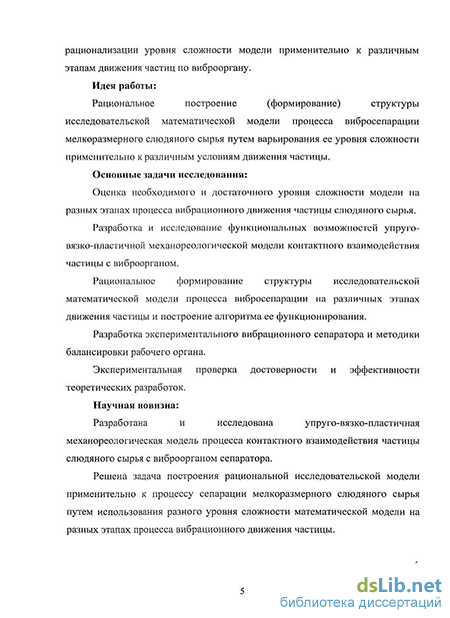 рационализации уровня сложности модели применительно к различным этапам движения частиц по виброоргану.

Идея работы:

Рациональное построение (формирование) структуры исследовательской математической модели процесса вибросепарации мелкоразмерного слюдяного сырья путем варьирования ее уровня сложности применительно к различным условиям движения частицы.

Основные задачи исследования:

Оценка необходимого и достаточного уровня сложности модели на разных этапах процесса вибрационного движения частицы слюдяного сырья.

Разработка и исследование функциональных возможностей упруго-вязко-пластичной механореологической модели контактного взаимодействия частицы с виброорганом.

Рациональное формирование структуры исследовательской математической модели процесса вибросепарации на различных этапах движения частицы и построение алгоритма ее функционирования.

Разработка экспериментального вибрационного сепаратора и методики балансировки рабочего органа.

Экспериментальная проверка достоверности и эффективности теоретических разработок.

Научная новизна:

Разработана и исследована упруго-вязко-пластичная механореологическая модель процесса контактного взаимодействия частицы слюдяного сырья с виброорганом сепаратора.

Решена задача построения рациональной исследовательской модели применительно к процессу сепарации мелкоразмерного слюдяного сырья путем использования разного уровня сложности математической модели на разных этапах процесса вибрационного движения частицы.

5

dsLib.net
библиотека диссертаций